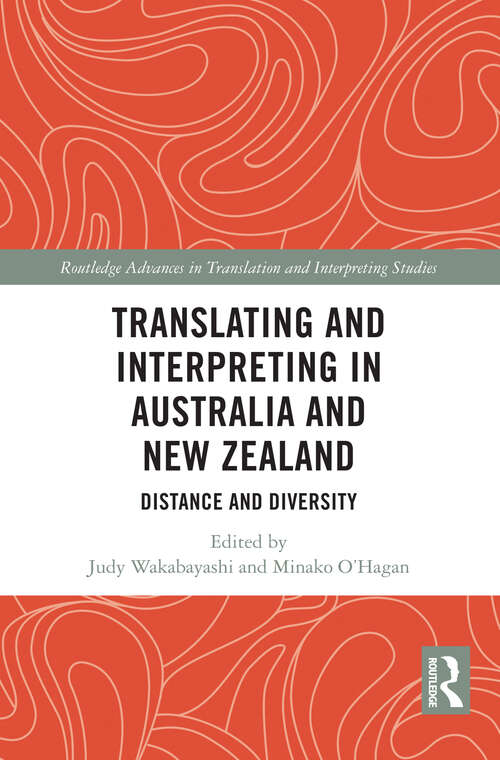 Routledge Advances in Translation and Interpreting Studies

TRANSLATING AND INTERPRETING IN AUSTRALIA AND NEW ZEALAND

DISTANCE AND DIVERSITY

Edited by
Judy Wakabayashi and Minako O'Hagan

ROUTLEDGE